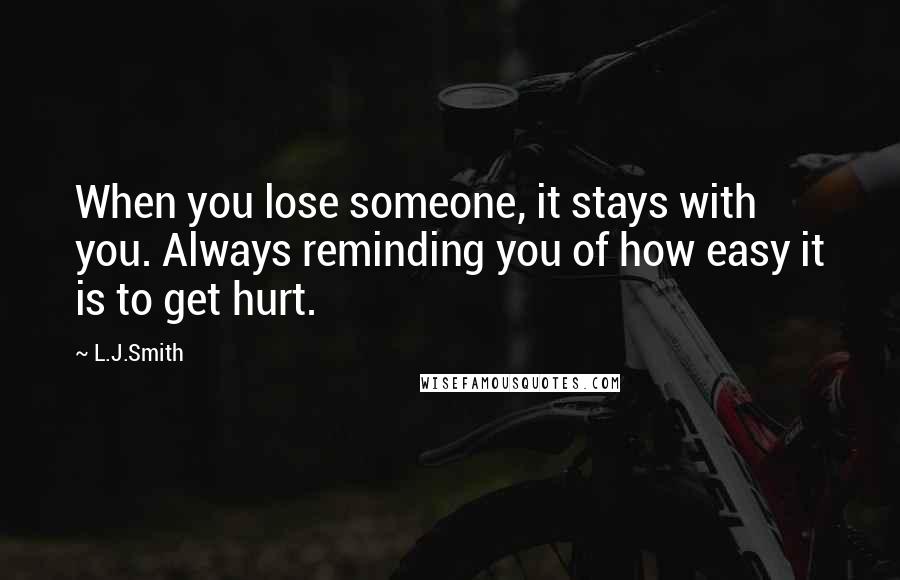 When you lose someone, it stays with you. Always reminding you of how easy it is to get hurt.

~ L.J.Smith

WISEFAMOUSQUOTES.COM